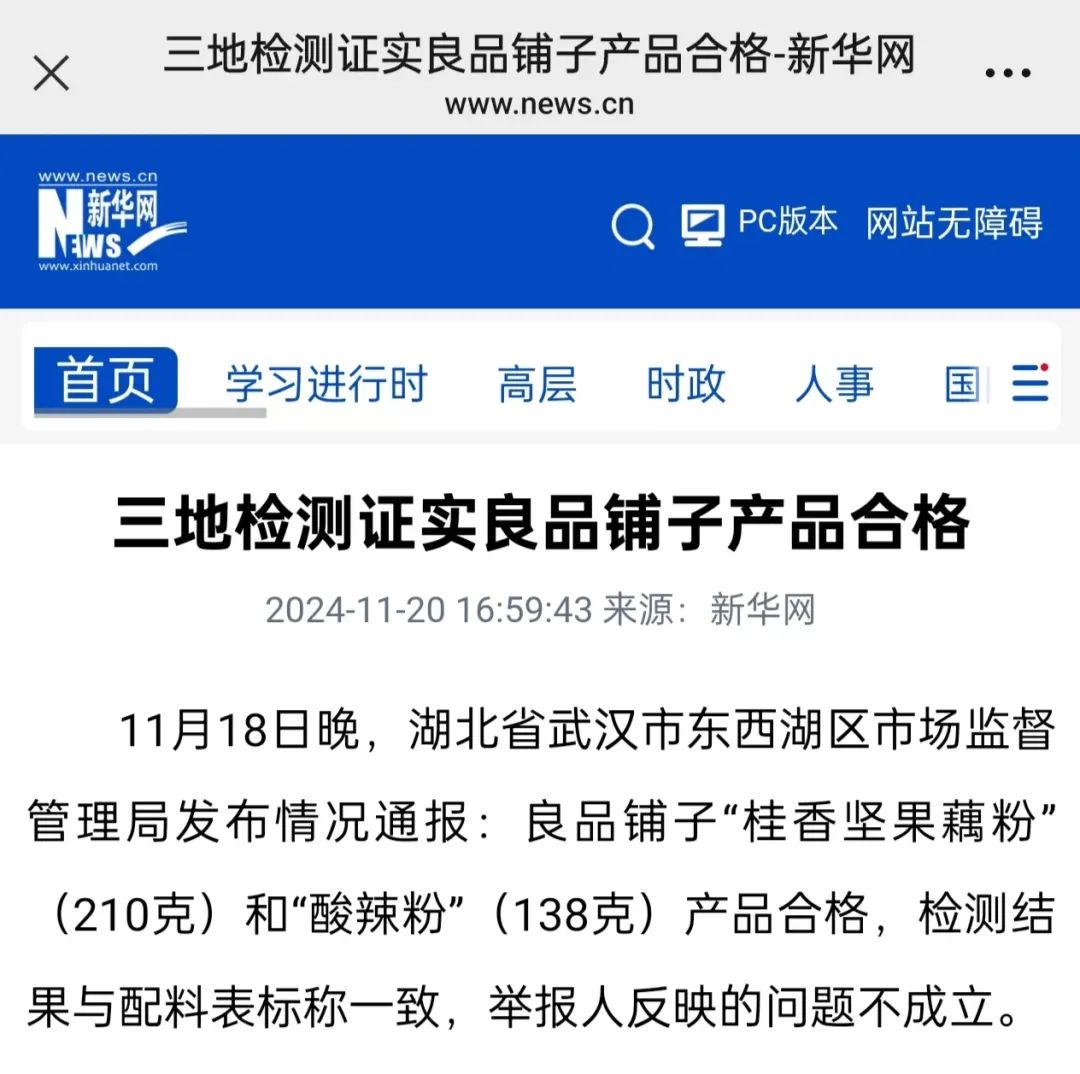 三地检测证实良品铺子产品合格-新华网
www.news.cn

www.news.cn
新华网
NEWS
www.xinhuanet.com

PC版本 网站无障碍

首页 学习进行时 高层 时政 人事 国

三地检测证实良品铺子产品合格

2024-11-20 16:59:43 来源：新华网

11月18日晚，湖北省武汉市东西湖区市场监督管理局发布情况通报：良品铺子“桂香坚果藕粉”（210克）和“酸辣粉”（138克）产品合格，检测结果与配料表标称一致，举报人反映的问题不成立。